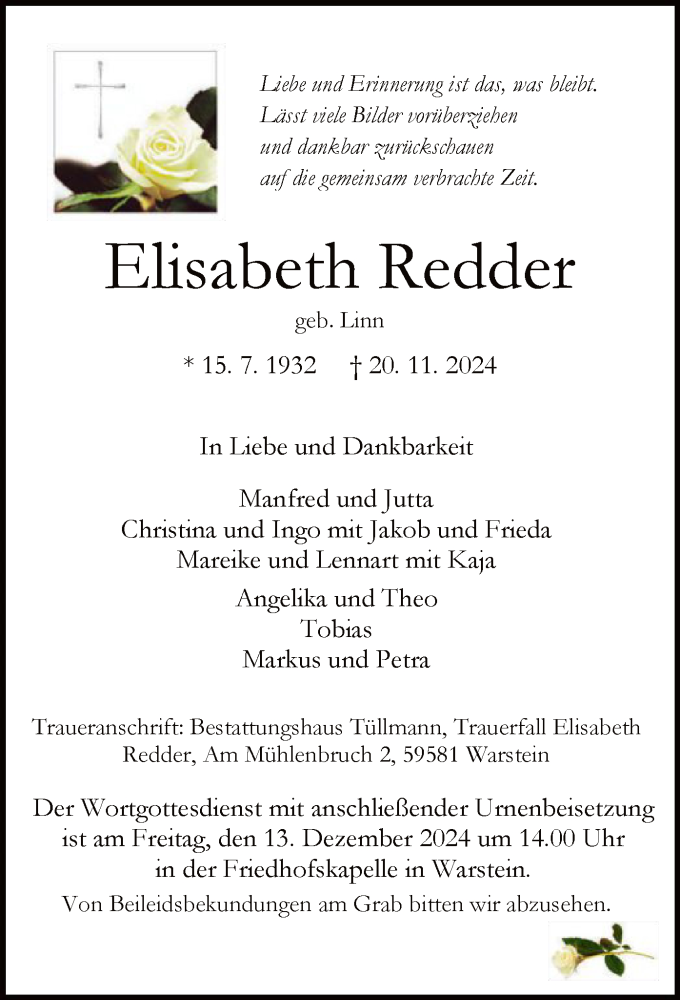 Liebe und Erinnerung ist das, was bleibt.
Lässt viele Bilder vorüberziehen
und dankbar zurückschauen
auf die gemeinsam verbrachte Zeit.

Elisabeth Redder

geb. Linn

* 15. 7. 1932 † 20. 11. 2024

In Liebe und Dankbarkeit

Manfred und Jutta
Christina und Ingo mit Jakob und Frieda
Mareike und Lennart mit Kaja

Angelika und Theo
Tobias
Markus und Petra

Traueranschrift: Bestattungshaus Tüllmann, Trauerfall Elisabeth Redder, Am Mühlenbruch 2, 59581 Warstein

Der Wortgottesdienst mit anschließender Urnenbeisetzung ist am Freitag, den 13. Dezember 2024 um 14.00 Uhr in der Friedhofskapelle in Warstein.

Von Beileidsbekundungen am Grab bitten wir abzusehen.